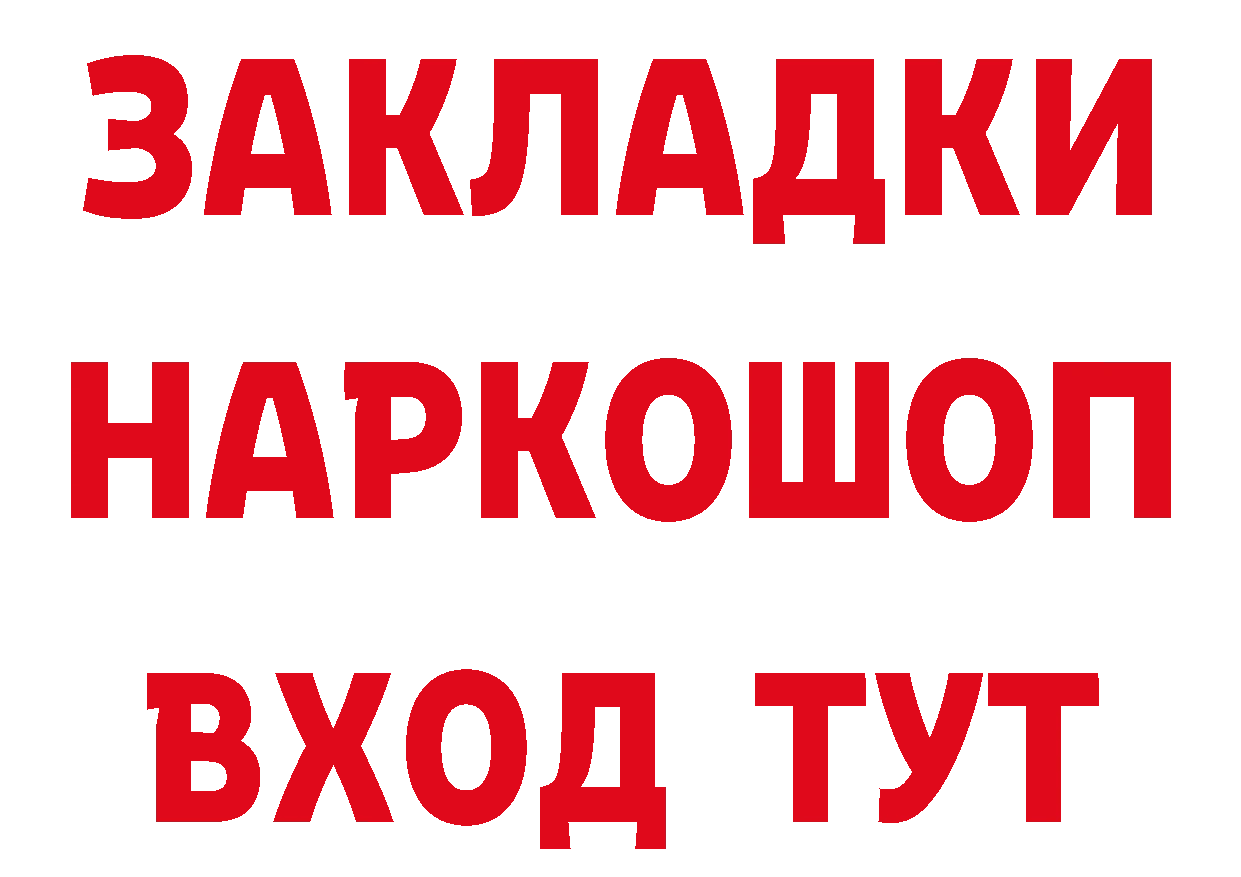 ЗАКЛАДКИ
НАРКОШОП
ВХОД ТУТ